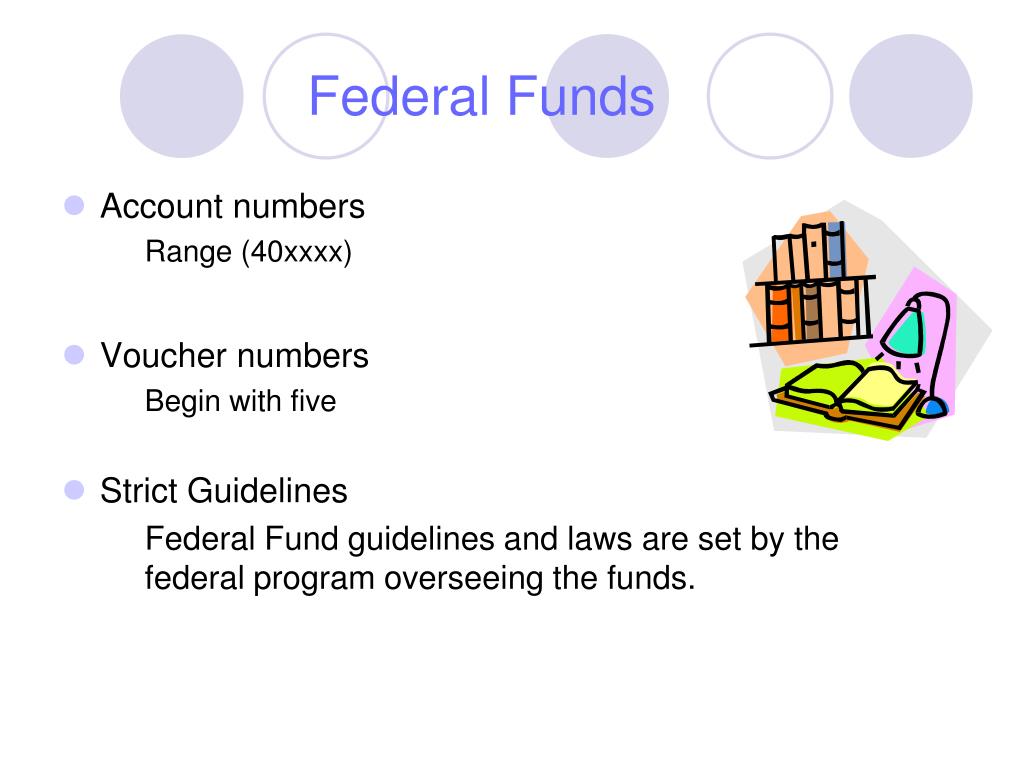 Federal Funds

Account numbers
Range (40xxxx)

Voucher numbers
Begin with five

Strict Guidelines
Federal Fund guidelines and laws are set by the federal program overseeing the funds.